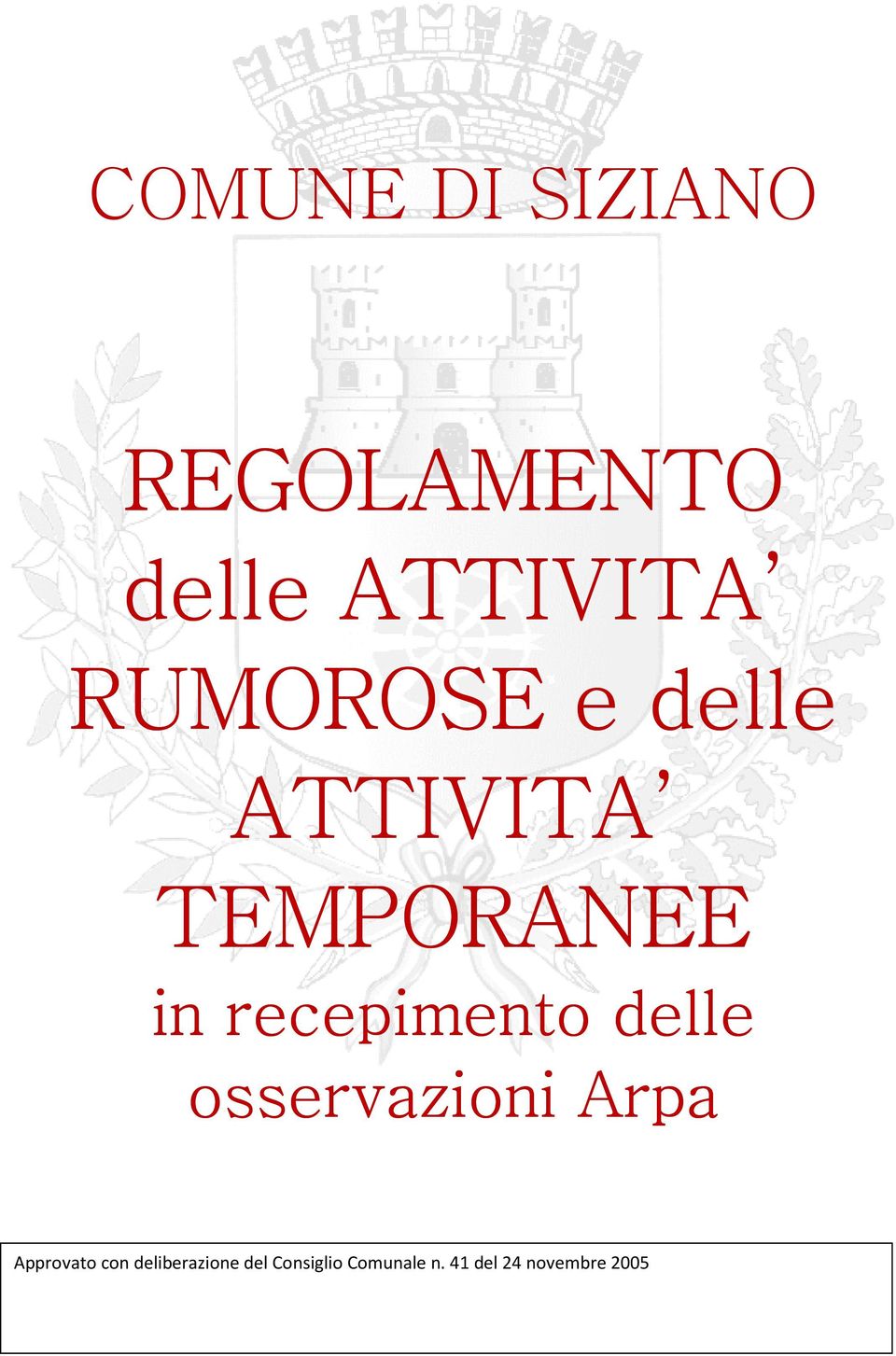 COMUNE DI SIZIANO

REGOLAMENTO delle ATTIVITA' RUMOROSE e delle ATTIVITA' TEMPORANEE in recepimento delle osservazioni Arpa

Approvato con deliberazione del Consiglio Comunale n. 41 del 24 novembre 2005